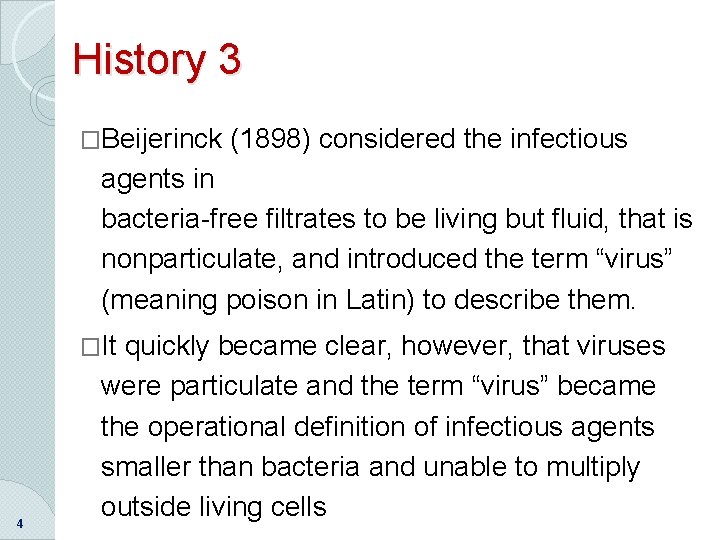 History 3

□Beijerinck (1898) considered the infectious agents in bacteria-free filtrates to be living but fluid, that is nonparticulate, and introduced the term “virus” (meaning poison in Latin) to describe them.

□It quickly became clear, however, that viruses were particulate and the term “virus” became the operational definition of infectious agents smaller than bacteria and unable to multiply outside living cells

4